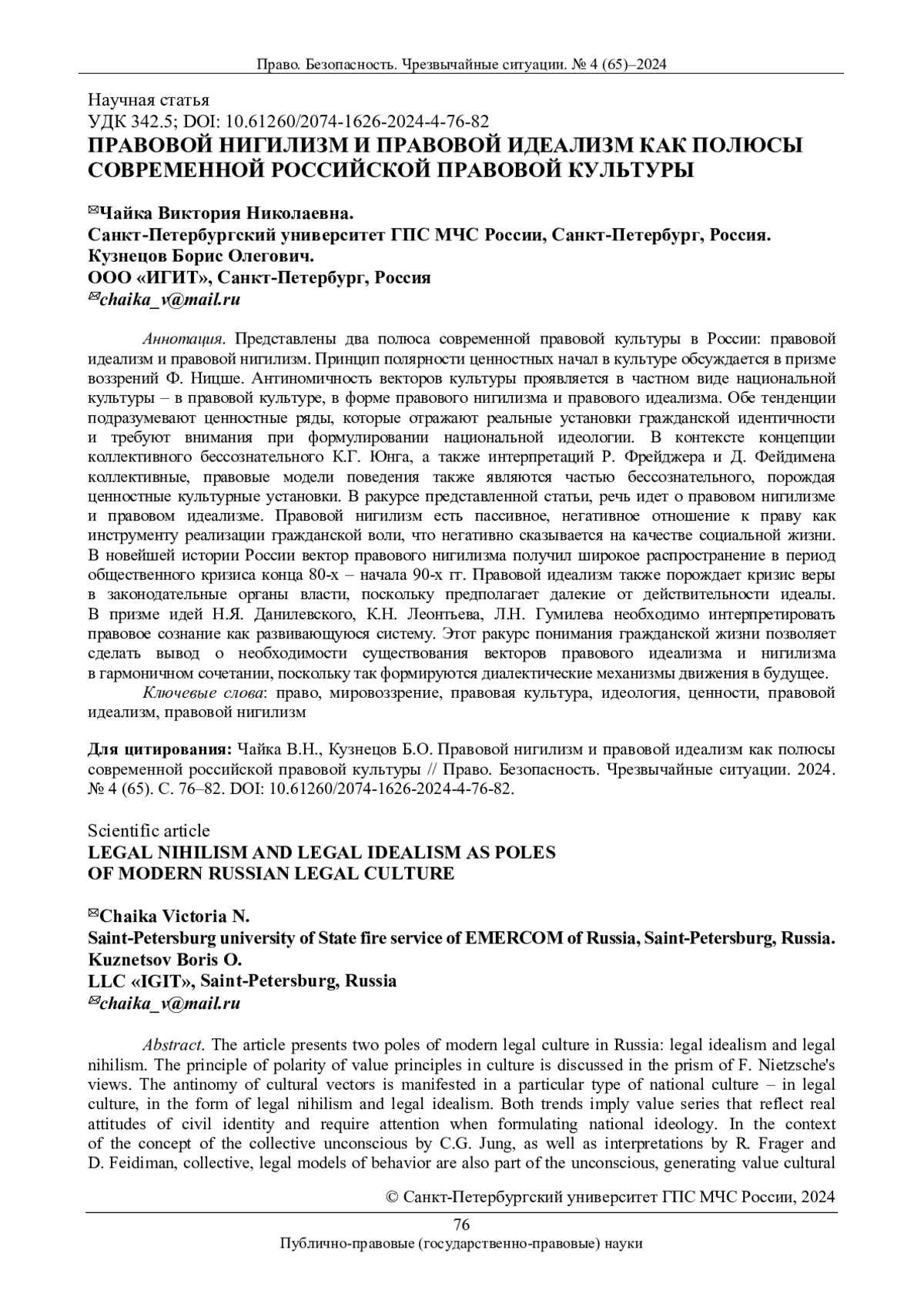 Право. Безопасность. Чрезвычайные ситуации. № 4 (65)–2024

Научная статья
УДК 342.5; DOI: 10.61260/2074-1626-2024-4-76-82
ПРАВОВОЙ НИГИЛИЗМ И ПРАВОВОЙ ИДЕАЛИЗМ КАК ПОЛЮСЫ СОВРЕМЕННОЙ РОССИЙСКОЙ ПРАВОВОЙ КУЛЬТУРЫ

✉Чайка Виктория Николаевна.
Санкт-Петербургский университет ГПС МЧС России, Санкт-Петербург, Россия.
Кузнецов Борис Олегович.
ООО «ИГИТ», Санкт-Петербург, Россия
✉chaika_v@mail.ru

Аннотация. Представлены два полюса современной правовой культуры в России: правовой идеализм и правовой нигилизм. Принцип полярности ценностных начал в культуре обсуждается в призме воззрений Ф. Ницше. Антиномичность векторов культуры проявляется в частном виде национальной культуры – в правовой культуре, в форме правового нигилизма и правового идеализма. Обе тенденции подразумевают ценностные ряды, которые отражают реальные установки гражданской идентичности и требуют внимания при формулировании национальной идеологии. В контексте концепции коллективного бессознательного К.Г. Юнга, а также интерпретаций Р. Фрейджера и Д. Фейдимена коллективные, правовые модели поведения также являются частью бессознательного, порождая ценностные культурные установки. В ракурсе представленной статьи, речь идет о правовом нигилизме и правовом идеализме. Правовой нигилизм есть пассивное, негативное отношение к праву как инструменту реализации гражданской воли, что негативно сказывается на качестве социальной жизни. В новейшей истории России вектор правового нигилизма получил широкое распространение в период общественного кризиса конца 80-х – начала 90-х гг. Правовой идеализм также порождает кризис веры в законодательные органы власти, поскольку предполагает далекие от действительности идеалы. В призме идей Н.Я. Данилевского, К.Н. Леонтьева, Л.Н. Гумилева необходимо интерпретировать правовое сознание как развивающуюся систему. Этот ракурс понимания гражданской жизни позволяет сделать вывод о необходимости существования векторов правового идеализма и нигилизма в гармоничном сочетании, поскольку так формируются диалектические механизмы движения в будущее.

Ключевые слова: право, мировоззрение, правовая культура, идеология, ценности, правовой идеализм, правовой нигилизм

Для цитирования: Чайка В.Н., Кузнецов Б.О. Правовой нигилизм и правовой идеализм как полюсы современной российской правовой культуры // Право. Безопасность. Чрезвычайные ситуации. 2024. № 4 (65). С. 76–82. DOI: 10.61260/2074-1626-2024-4-76-82.

Scientific article
LEGAL NIHILISM AND LEGAL IDEALISM AS POLES OF MODERN RUSSIAN LEGAL CULTURE

✉Chaika Victoria N.
Saint-Petersburg university of State fire service of EMERCOM of Russia, Saint-Petersburg, Russia.
Kuznetsov Boris O.
LLC «IGIT», Saint-Petersburg, Russia
✉chaika_v@mail.ru

Abstract. The article presents two poles of modern legal culture in Russia: legal idealism and legal nihilism. The principle of polarity of value principles in culture is discussed in the prism of F. Nietzsche's views. The antinomy of cultural vectors is manifested in a particular type of national culture – in legal culture, in the form of legal nihilism and legal idealism. Both trends imply value series that reflect real attitudes of civil identity and require attention when formulating national ideology. In the context of the concept of the collective unconscious by C.G. Jung, as well as interpretations by R. Frager and D. Feidiman, collective, legal models of behavior are also part of the unconscious, generating value cultural

© Санкт-Петербургский университет ГПС МЧС России, 2024

76
Публично-правовые (государственно-правовые) науки